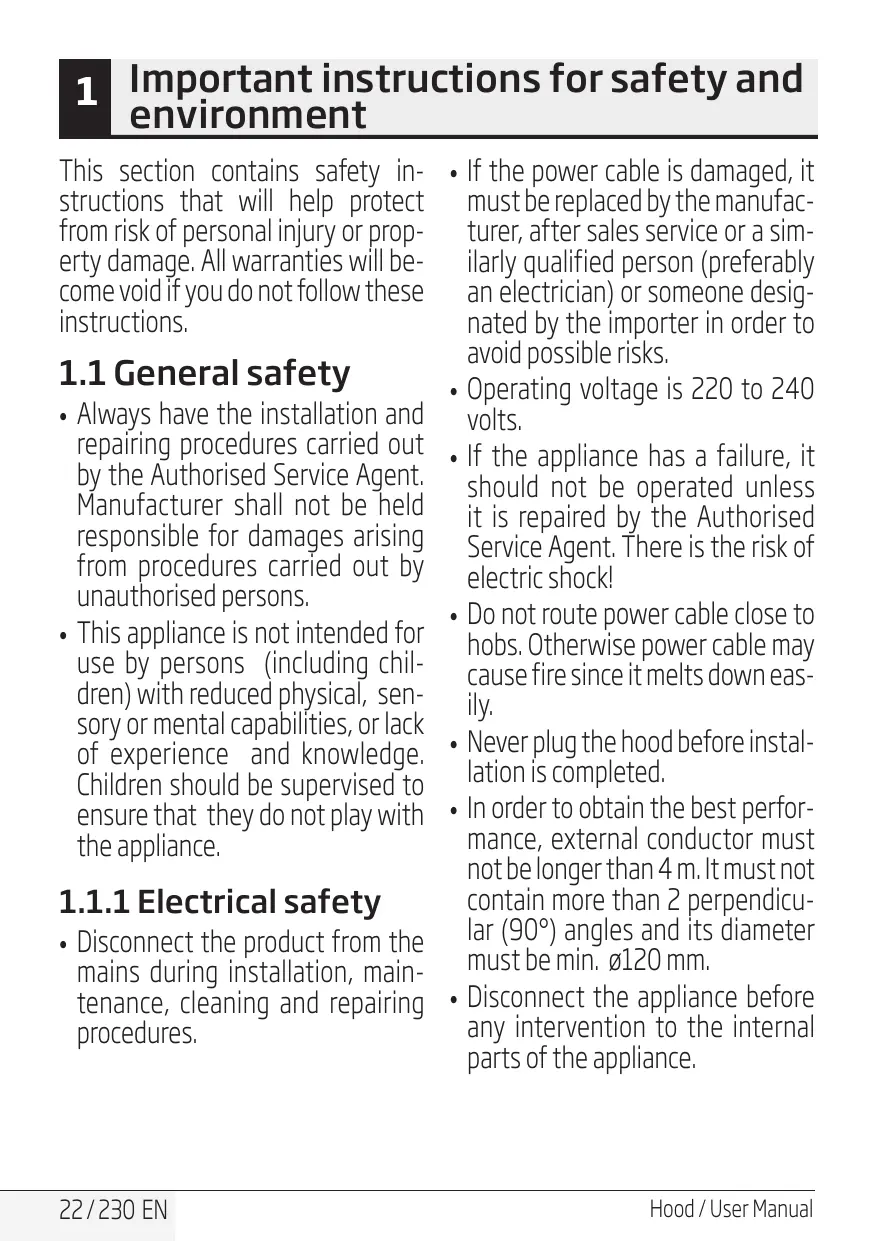 1 Important instructions for safety and environment

This section contains safety instructions that will help protect from risk of personal injury or property damage. All warranties will become void if you do not follow these instructions.

1.1 General safety

• Always have the installation and repairing procedures carried out by the Authorised Service Agent. Manufacturer shall not be held responsible for damages arising from procedures carried out by unauthorised persons.

• This appliance is not intended for use by persons (including children) with reduced physical, sensory or mental capabilities, or lack of experience and knowledge. Children should be supervised to ensure that they do not play with the appliance.

1.1.1 Electrical safety

• Disconnect the product from the mains during installation, maintenance, cleaning and repairing procedures.

• If the power cable is damaged, it must be replaced by the manufacturer, after sales service or a similarly qualified person (preferably an electrician) or someone designated by the importer in order to avoid possible risks.

• Operating voltage is 220 to 240 volts.

• If the appliance has a failure, it should not be operated unless it is repaired by the Authorised Service Agent. There is the risk of electric shock!

• Do not route power cable close to hobs. Otherwise power cable may cause fire since it melts down easily.

• Never plug the hood before installation is completed.

• In order to obtain the best performance, external conductor must not be longer than 4 m. It must not contain more than 2 perpendicular (90°) angles and its diameter must be min. ø120 mm.

• Disconnect the appliance before any intervention to the internal parts of the appliance.

22 / 230 EN

Hood / User Manual